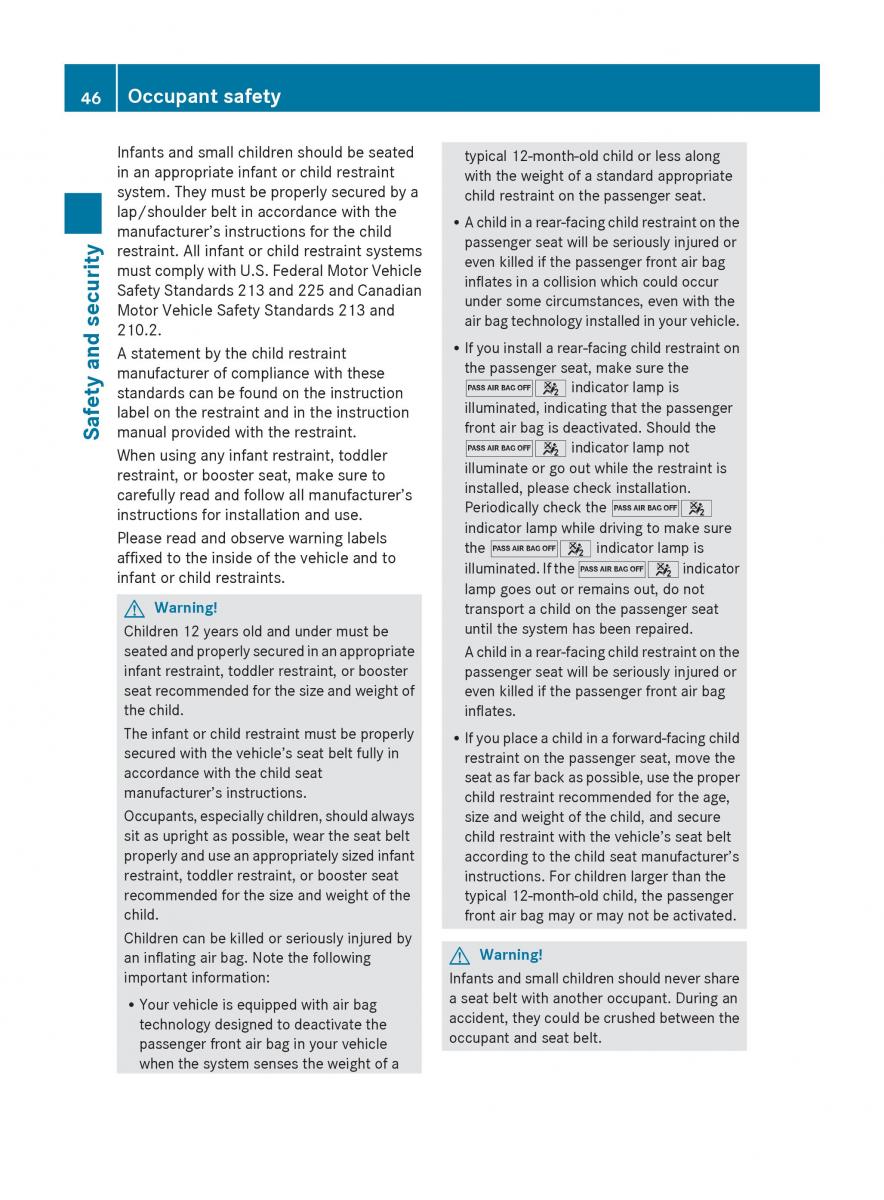 46 Occupant safety

Safety and security

Infants and small children should be seated in an appropriate infant or child restraint system. They must be properly secured by a lap/shoulder belt in accordance with the manufacturer's instructions for the child restraint. All infant or child restraint systems must comply with U.S. Federal Motor Vehicle Safety Standards 213 and 225 and Canadian Motor Vehicle Safety Standards 213 and 210.2.

A statement by the child restraint manufacturer of compliance with these standards can be found on the instruction label on the restraint and in the instruction manual provided with the restraint.

When using any infant restraint, toddler restraint, or booster seat, make sure to carefully read and follow all manufacturer's instructions for installation and use.

Please read and observe warning labels affixed to the inside of the vehicle and to infant or child restraints.

Warning!

Children 12 years old and under must be seated and properly secured in an appropriate infant restraint, toddler restraint, or booster seat recommended for the size and weight of the child.

The infant or child restraint must be properly secured with the vehicle's seat belt fully in accordance with the child seat manufacturer's instructions.

Occupants, especially children, should always sit as upright as possible, wear the seat belt properly and use an appropriately sized infant restraint, toddler restraint, or booster seat recommended for the size and weight of the child.

Children can be killed or seriously injured by an inflating air bag. Note the following important information:

• Your vehicle is equipped with air bag technology designed to deactivate the passenger front air bag in your vehicle when the system senses the weight of a typical 12-month-old child or less along with the weight of a standard appropriate child restraint on the passenger seat.

• A child in a rear-facing child restraint on the passenger seat will be seriously injured or even killed if the passenger front air bag inflates in a collision which could occur under some circumstances, even with the air bag technology installed in your vehicle.

• If you install a rear-facing child restraint on the passenger seat, make sure the PASS AIR BAG OFF indicator lamp is illuminated, indicating that the passenger front air bag is deactivated. Should the PASS AIR BAG OFF indicator lamp not illuminate or go out while the restraint is installed, please check installation. Periodically check the PASS AIR BAG OFF indicator lamp while driving to make sure the PASS AIR BAG OFF indicator lamp is illuminated. If the PASS AIR BAG OFF indicator lamp goes out or remains out, do not transport a child on the passenger seat until the system has been repaired.

A child in a rear-facing child restraint on the passenger seat will be seriously injured or even killed if the passenger front air bag inflates.

• If you place a child in a forward-facing child restraint on the passenger seat, move the seat as far back as possible, use the proper child restraint recommended for the age, size and weight of the child, and secure child restraint with the vehicle's seat belt according to the child seat manufacturer's instructions. For children larger than the typical 12-month-old child, the passenger front air bag may or may not be activated.

Warning!

Infants and small children should never share a seat belt with another occupant. During an accident, they could be crushed between the occupant and seat belt.